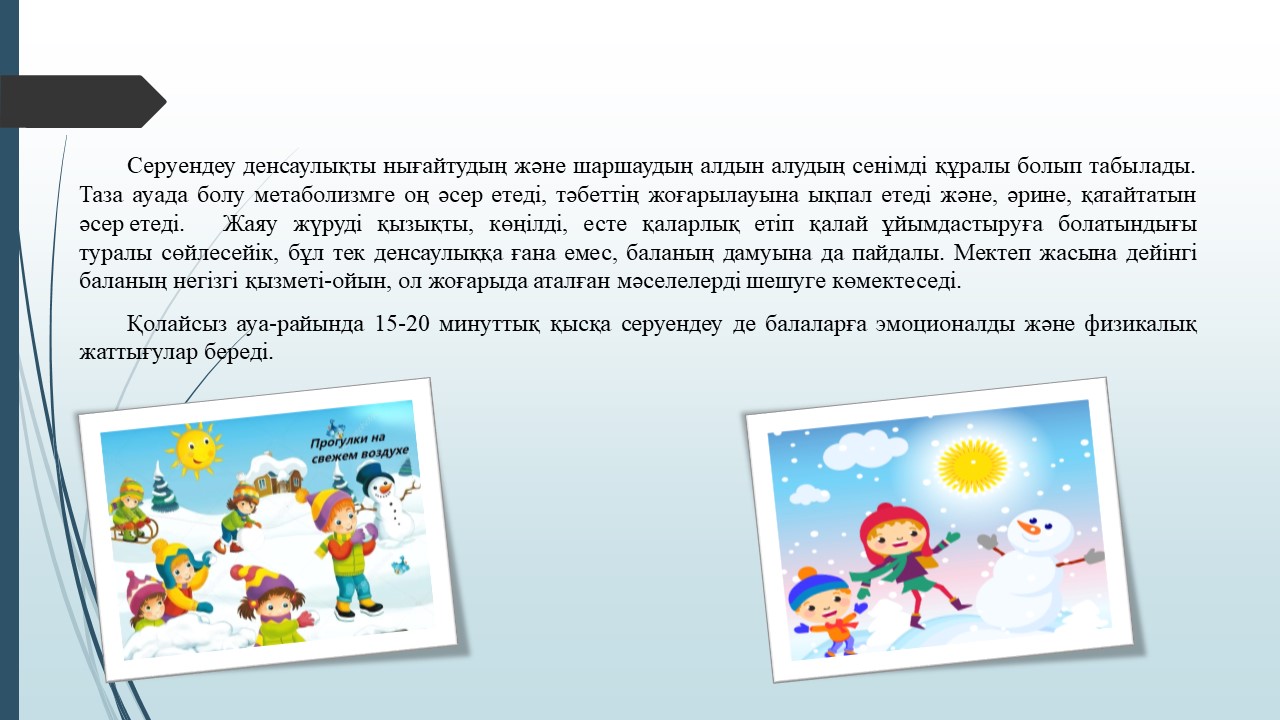 Серуендеу денсаулықты нығайтудың және шаршаудың алдын алудың сенімді құралы болып табылады. Таза ауада болу метаболизмге оң әсер етеді, тәбеттің жоғарылауына ықпал етеді және, әрине, қатайтатын әсер етеді. Жаяу жүруді қызықты, көңілді, есте қаларлық етіп қалай ұйымдастыруға болатындығы туралы сөйлесейік, бұл тек денсаулыққа ғана емес, баланың дамуына да пайдалы. Мектеп жасына дейінгі баланың негізгі қызметі-ойын, ол жоғарыда аталған мәселелерді шешуге көмектеседі.

Қолайсыз ауа-райында 15-20 минуттық қысқа серуендеу де балаларға эмоционалды және физикалық жаттығулар береді.

Прогулки на свежем воздухе